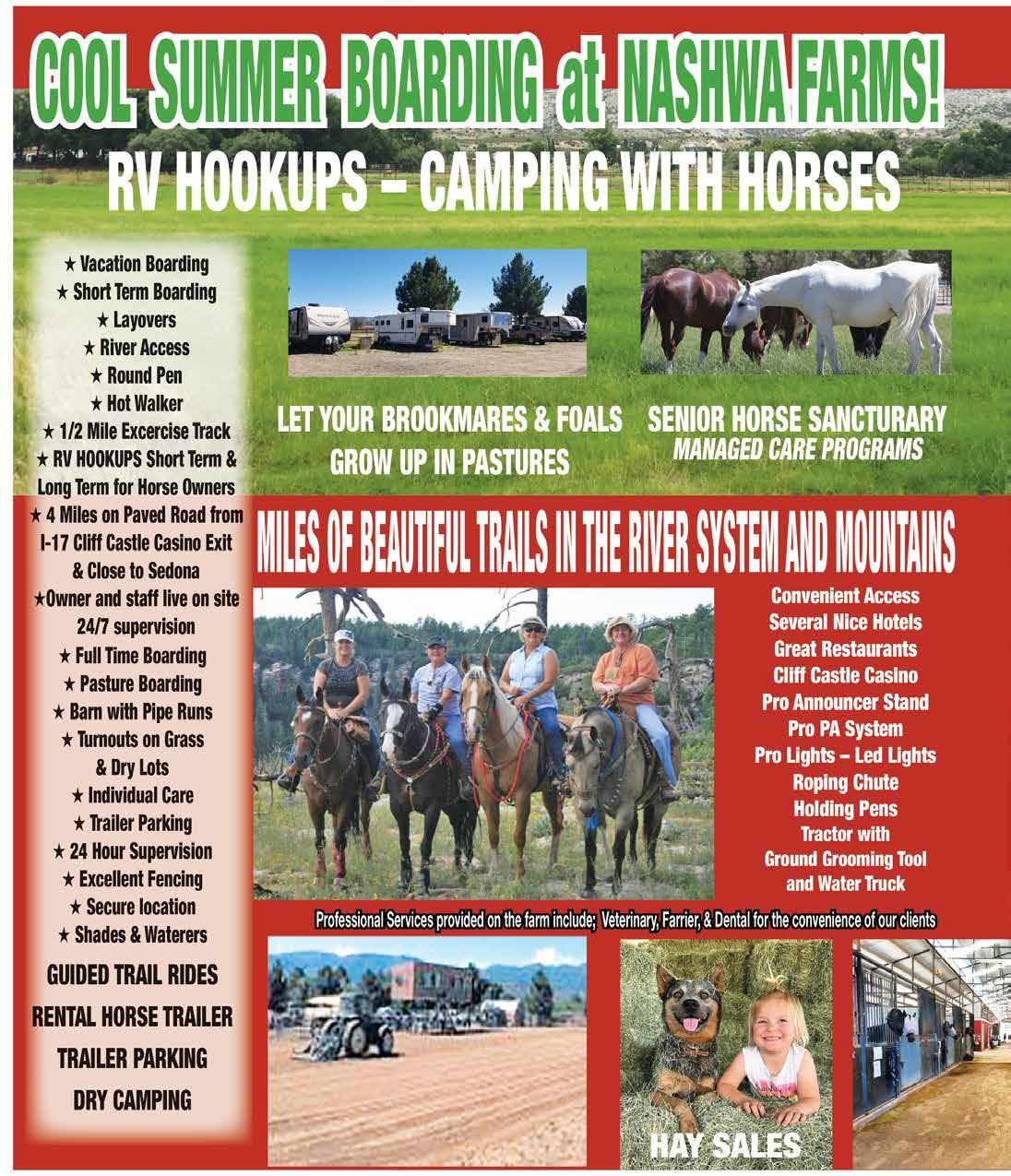 COOL SUMMER BOARDING at NASHWA FARMS!

RV HOOKUPS – CAMPING WITH HORSES

★ Vacation Boarding
★ Short Term Boarding
★ Layovers
★ River Access
★ Round Pen
★ Hot Walker
★ 1/2 Mile Excercise Track
★ RV HOOKUPS Short Term & Long Term for Horse Owners
★ 4 Miles on Paved Road from I-17 Cliff Castle Casino Exit & Close to Sedona
★Owner and staff live on site 24/7 supervision
★ Full Time Boarding
★ Pasture Boarding
★ Barn with Pipe Runs
★ Turnouts on Grass & Dry Lots
★ Individual Care
★ Trailer Parking
★ 24 Hour Supervision
★ Excellent Fencing
★ Secure location
★ Shades & Waterers

GUIDED TRAIL RIDES
RENTAL HORSE TRAILER
TRAILER PARKING
DRY CAMPING

LET YOUR BROOKMARES & FOALS GROW UP IN PASTURES

SENIOR HORSE SANCTURARY
MANAGED CARE PROGRAMS

MILES OF BEAUTIFUL TRAILS IN THE RIVER SYSTEM AND MOUNTAINS

Convenient Access
Several Nice Hotels
Great Restaurants
Cliff Castle Casino
Pro Announcer Stand
Pro PA System
Pro Lights – Led Lights
Roping Chute
Holding Pens
Tractor with Ground Grooming Tool and Water Truck

Professional Services provided on the farm include; Veterinary, Farrier, & Dental for the convenience of our clients

HAY SALES